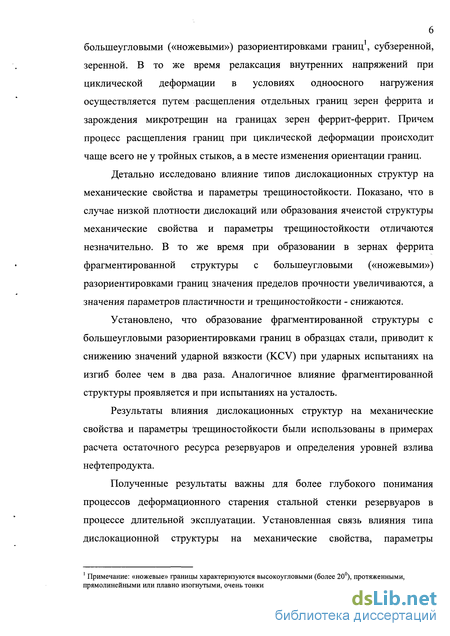 6

большеугловыми («ножевыми») разориентировками границ$^1$, субзеренной, зеренной. В то же время релаксация внутренних напряжений при циклической деформации в условиях одноосного нагружения осуществляется путем расщепления отдельных границ зерен феррита и зарождения микротрещин на границах зерен феррит-феррит. Причем процесс расщепления границ при циклической деформации происходит чаще всего не у тройных стыков, а в месте изменения ориентации границ.

Детально исследовано влияние типов дислокационных структур на механические свойства и параметры трещиностойкости. Показано, что в случае низкой плотности дислокаций или образования ячеистой структуры механические свойства и параметры трещиностойкости отличаются незначительно. В то же время при образовании в зернах феррита фрагментированной структуры с большеугловыми («ножевыми») разориентировками границ значения пределов прочности увеличиваются, а значения параметров пластичности и трещиностойкости - снижаются.

Установлено, что образование фрагментированной структуры с большеугловыми разориентировками границ в образцах стали, приводит к снижению значений ударной вязкости (KCV) при ударных испытаниях на изгиб более чем в два раза. Аналогичное влияние фрагментированной структуры проявляется и при испытаниях на усталость.

Результаты влияния дислокационных структур на механические свойства и параметры трещиностойкости были использованы в примерах расчета остаточного ресурса резервуаров и определения уровней взлива нефтепродукта.

Полученные результаты важны для более глубокого понимания процессов деформационного старения стальной стенки резервуаров в процессе длительной эксплуатации. Установленная связь влияния типа дислокационной структуры на механические свойства, параметры

$^1$ Примечание: «ножевые» границы характеризуются высокоугловыми (более $20^0$), протяженными, прямолинейными или плавно изогнутыми, очень тонки

dsLib.net
библиотека диссертаций